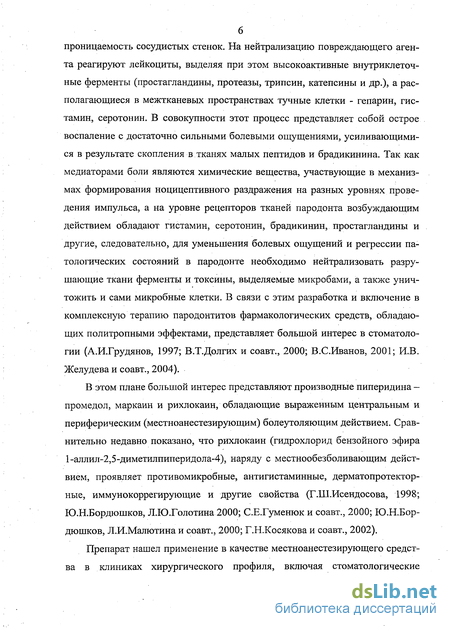 6

проницаемость сосудистых стенок. На нейтрализацию повреждающего агента реагируют лейкоциты, выделяя при этом высокоактивные внутриклеточные ферменты (простагландины, протеазы, трипсин, катепсины и др.), а располагающиеся в межтканевых пространствах тучные клетки - гепарин, гистамин, серотонин. В совокупности этот процесс представляет собой острое воспаление с достаточно сильными болевыми ощущениями, усиливающимися в результате скопления в тканях малых пептидов и брадикинина. Так как медиаторами боли являются химические вещества, участвующие в механизмах формирования ноцицептивного раздражения на разных уровнях проведения импульса, а на уровне рецепторов тканей пародонта возбуждающим действием обладают гистамин, серотонин, брадикинин, простагландины и другие, следовательно, для уменьшения болевых ощущений и регрессии патологических состояний в пародонте необходимо нейтрализовать разрушающие ткани ферменты и токсины, выделяемые микробами, а также уничтожить и сами микробные клетки. В связи с этим разработка и включение в комплексную терапию пародонтитов фармакологических средств, обладающих политропными эффектами, представляет большой интерес в стоматологии (А.И.Грудянов, 1997; В.Т.Долгих и соавт., 2000; В.С.Иванов, 2001; И.В. Желудева и соавт., 2004).

В этом плане большой интерес представляют производные пиперидина – промедол, маркаин и рихлокаин, обладающие выраженным центральным и периферическим (местноанестезирующим) болеутоляющим действием. Сравнительно недавно показано, что рихлокаин (гидрохлорид бензойного эфира 1-аллил-2,5-диметилпиперидола-4), наряду с местнообезболивающим действием, проявляет противомикробные, антигистаминные, дерматопротекторные, иммунокоррегирующие и другие свойства (Г.Ш.Исендосова, 1998; Ю.Н.Бордюшков, Л.Ю.Голотина 2000; С.Е.Гуменюк и соавт., 2000; Ю.Н.Бордюшков, Л.И.Малютина и соавт., 2000; Г.Н.Косякова и соавт., 2002).

Препарат нашел применение в качестве местноанестезирующего средства в клиниках хирургического профиля, включая стоматологические

dsLib.net
библиотека диссертаций